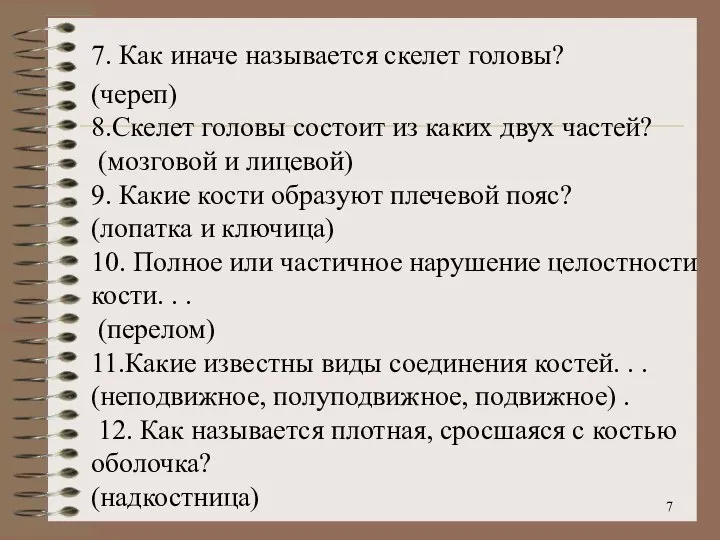 7. Как иначе называется скелет головы?
(череп)
8.Скелет головы состоит из каких двух частей?
(мозговой и лицевой)
9. Какие кости образуют плечевой пояс?
(лопатка и ключица)
10. Полное или частичное нарушение целостности кости. . .
(перелом)
11.Какие известны виды соединения костей. . .
(неподвижное, полуподвижное, подвижное) .
12. Как называется плотная, сросшаяся с костью оболочка?
(надкостница)

7